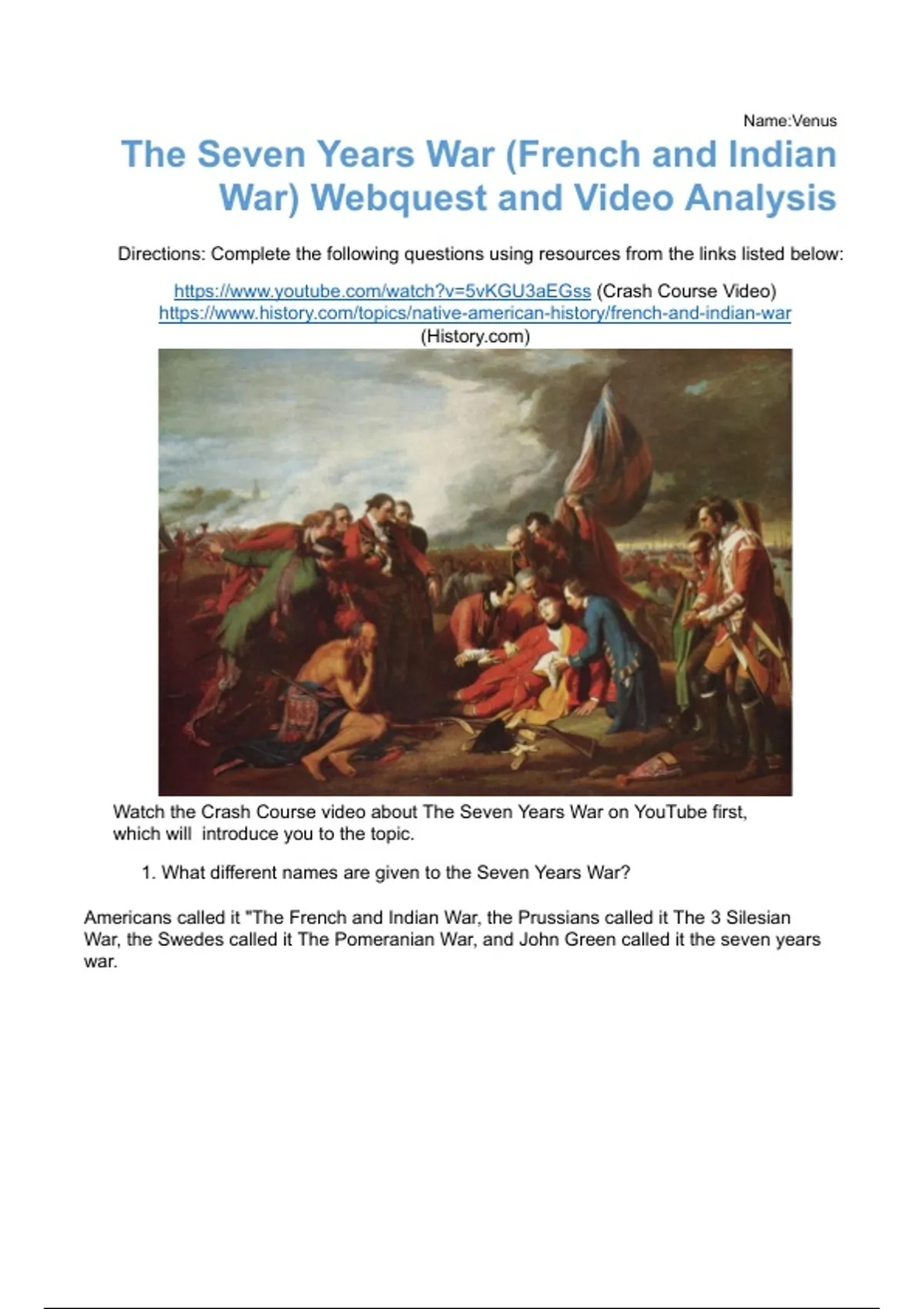 Name:Venus

The Seven Years War (French and Indian War) Webquest and Video Analysis

Directions: Complete the following questions using resources from the links listed below:

https://www.youtube.com/watch?v=5vKGU3aEGss (Crash Course Video)
https://www.history.com/topics/native-american-history/french-and-indian-war (History.com)

Watch the Crash Course video about The Seven Years War on YouTube first, which will introduce you to the topic.

1. What different names are given to the Seven Years War?

Americans called it "The French and Indian War, the Prussians called it The 3 Silesian War, the Swedes called it The Pomeranian War, and John Green called it the seven years war.